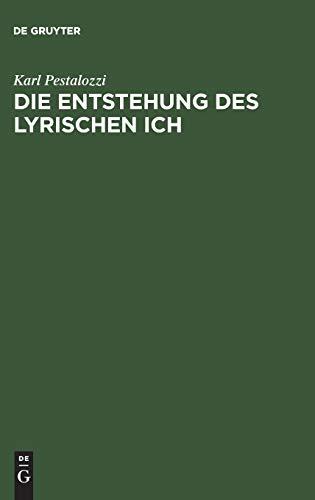 DE GRUYTER

Karl Pestalozzi

DIE ENTSTEHUNG DES LYRISCHEN ICH

DE G